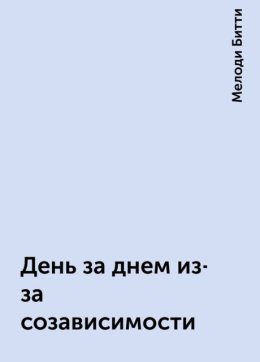 Мелоди Битти

День за днем из-за созависимости